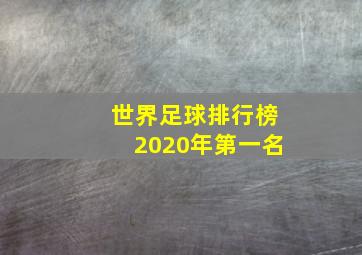 世界足球排行榜
2020年第一名